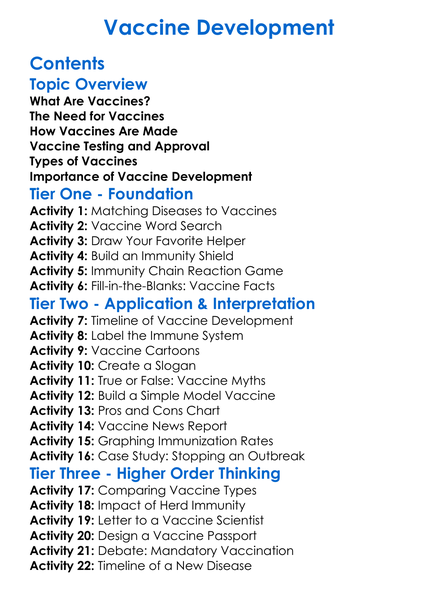 Vaccine Development

Contents

Topic Overview

What Are Vaccines?
The Need for Vaccines
How Vaccines Are Made
Vaccine Testing and Approval
Types of Vaccines
Importance of Vaccine Development

Tier One - Foundation

Activity 1: Matching Diseases to Vaccines
Activity 2: Vaccine Word Search
Activity 3: Draw Your Favorite Helper
Activity 4: Build an Immunity Shield
Activity 5: Immunity Chain Reaction Game
Activity 6: Fill-in-the-Blanks: Vaccine Facts

Tier Two - Application & Interpretation

Activity 7: Timeline of Vaccine Development
Activity 8: Label the Immune System
Activity 9: Vaccine Cartoons
Activity 10: Create a Slogan
Activity 11: True or False: Vaccine Myths
Activity 12: Build a Simple Model Vaccine
Activity 13: Pros and Cons Chart
Activity 14: Vaccine News Report
Activity 15: Graphing Immunization Rates
Activity 16: Case Study: Stopping an Outbreak

Tier Three - Higher Order Thinking

Activity 17: Comparing Vaccine Types
Activity 18: Impact of Herd Immunity
Activity 19: Letter to a Vaccine Scientist
Activity 20: Design a Vaccine Passport
Activity 21: Debate: Mandatory Vaccination
Activity 22: Timeline of a New Disease